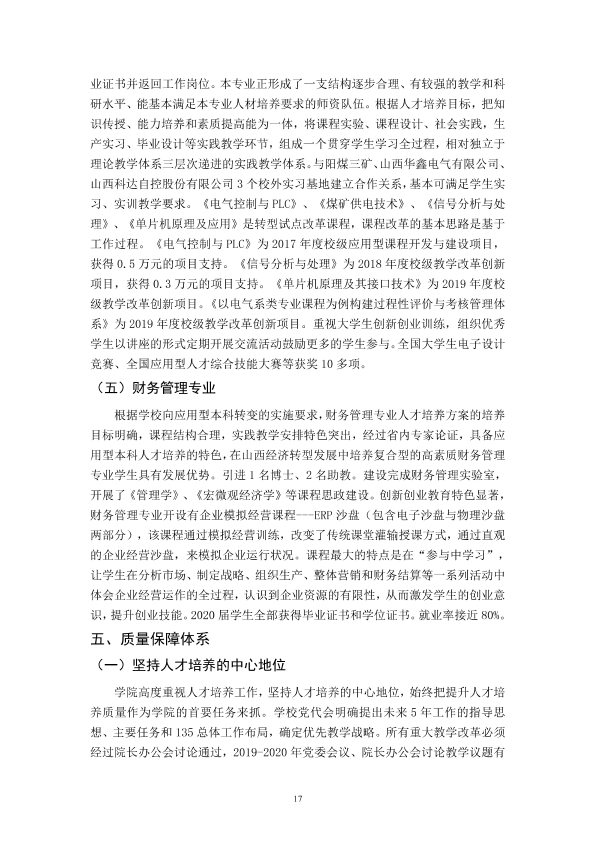 业证书并返回工作岗位。本专业正形成了一支结构逐步合理、有较强的教学和科研水平、能基本满足本专业人材培养要求的师资队伍。根据人才培养目标，把知识传授、能力培养和素质提高能为一体，将课程实验、课程设计、社会实践，生产实习、毕业设计等实践教学环节，组成一个贯穿学生学习全过程，相对独立于理论教学体系三层次递进的实践教学体系。与阳煤三矿、山西华鑫电气有限公司、山西科达自控股份有限公司3个校外实习基地建立合作关系，基本可满足学生实习、实训教学要求。《电气控制与PLC》、《煤矿供电技术》、《信号分析与处理》、《单片机原理及应用》是转型试点改革课程，课程改革的基本思路是基于工作过程。《电气控制与PLC》为2017年度校级应用型课程开发与建设项目，获得0.5万元的项目支持。《信号分析与处理》为2018年度校级教学改革创新项目，获得0.3万元的项目支持。《单片机原理及其接口技术》为2019年度校级教学改革创新项目。《以电气系类专业课程为例构建过程性评价与考核管理体系》为2019年度校级教学改革创新项目。重视大学生创新创业训练，组织优秀学生以讲座的形式定期开展交流活动鼓励更多的学生参与。全国大学生电子设计竞赛、全国应用型人才综合技能大赛等获奖10多项。

（五）财务管理专业

根据学校向应用型本科转变的实施要求，财务管理专业人才培养方案的培养目标明确，课程结构合理，实践教学安排特色突出，经过省内专家论证，具备应用型本科人才培养的特色，在山西经济转型发展中培养复合型的高素质财务管理专业学生具有发展优势。引进1名博士、2名助教。建设完成财务管理实验室，开展了《管理学》、《宏微观经济学》等课程思政建设。创新创业教育特色显著，财务管理专业开设有企业模拟经营课程---ERP沙盘（包含电子沙盘与物理沙盘两部分），该课程通过模拟经营训练，改变了传统课堂灌输授课方式，通过直观的企业经营沙盘，来模拟企业运行状况。课程最大的特点是在“参与中学习”，让学生在分析市场、制定战略、组织生产、整体营销和财务结算等一系列活动中体会企业经营运作的全过程，认识到企业资源的有限性，从而激发学生的创业意识，提升创业技能。2020届学生全部获得毕业证书和学位证书。就业率接近80%。

五、质量保障体系

（一）坚持人才培养的中心地位

学院高度重视人才培养工作，坚持人才培养的中心地位，始终把提升人才培养质量作为学院的首要任务来抓。学校党代会明确提出未来5年工作的指导思想、主要任务和135总体工作布局，确定优先教学战略。所有重大教学改革必须经过院长办公会讨论通过，2019-2020年党委会议、院长办公会讨论教学议题有

17